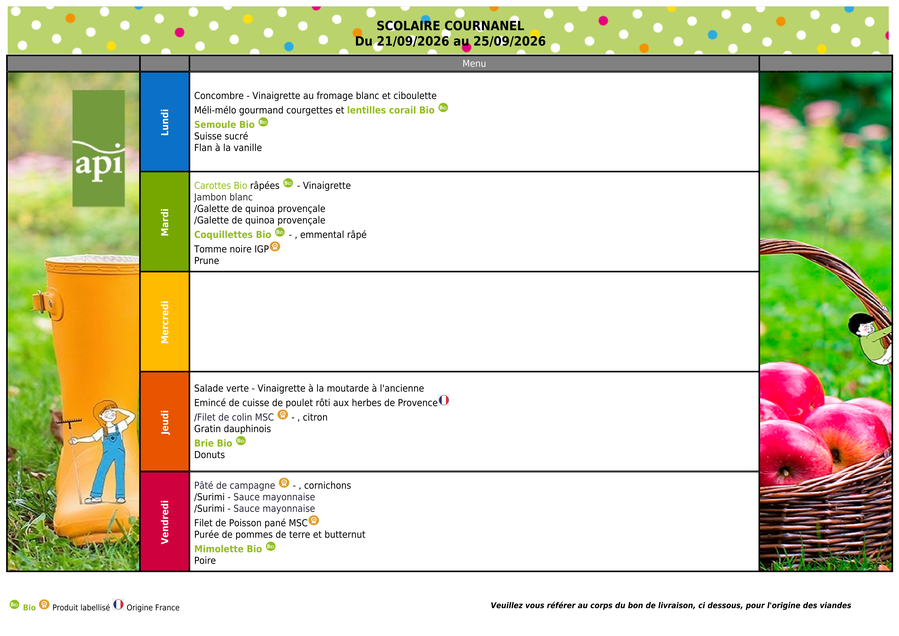 SCOLAIRE COURNANEL
Du 21/09/2026 au 25/09/2026

Menu

api

Lundi

Concombre - Vinaigrette au fromage blanc et ciboulette
Méli-mélo gourmand courgettes et lentilles corail Bio
Semoule Bio
Suisse sucré
Flan à la vanille

Mardi

Carottes Bio râpées - Vinaigrette
Jambon blanc
/Galette de quinoa provençale
/Galette de quinoa provençale
Coquillettes Bio - , emmental râpé
Tomme noire IGP
Prune

Mercredi

Jeudi

Salade verte - Vinaigrette à la moutarde à l'ancienne
Emincé de cuisse de poulet rôti aux herbes de Provence
/Filet de colin MSC - , citron
Gratin dauphinois
Brie Bio
Donuts

Vendredi

Pâté de campagne - , cornichons
/Surimi - Sauce mayonnaise
/Surimi - Sauce mayonnaise
Filet de Poisson pané MSC
Purée de pommes de terre et butternut
Mimolette Bio
Poire

Bio Produit labellisé Origine France

Veuillez vous référer au corps du bon de livraison, ci dessous, pour l'origine des viandes